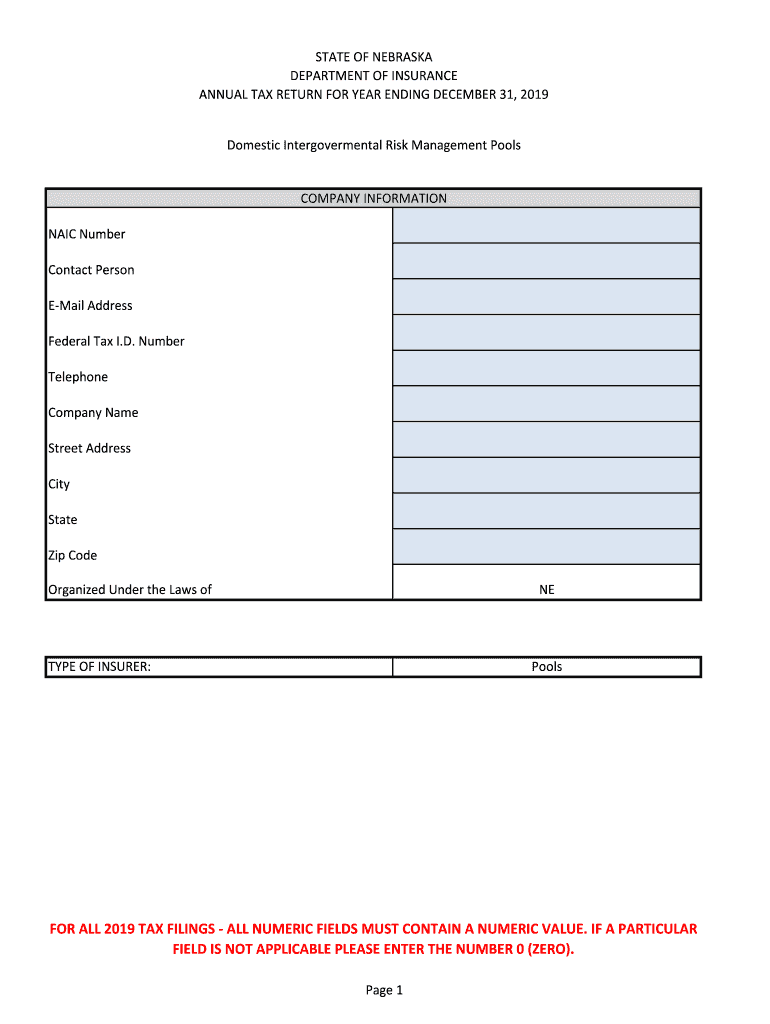 STATE OF NEBRASKA
DEPARTMENT OF INSURANCE
ANNUAL TAX RETURN FOR YEAR ENDING DECEMBER 31, 2019

Domestic Intergovermental Risk Management Pools

| COMPANY INFORMATION | |
|---|---|
| NAIC Number | |
| Contact Person | |
| E-Mail Address | |
| Federal Tax I.D. Number | |
| Telephone | |
| Company Name | |
| Street Address | |
| City | |
| State | |
| Zip Code | |
| Organized Under the Laws of | NE |

| TYPE OF INSURER: | Pools |
|---|---|

FOR ALL 2019 TAX FILINGS - ALL NUMERIC FIELDS MUST CONTAIN A NUMERIC VALUE. IF A PARTICULAR FIELD IS NOT APPLICABLE PLEASE ENTER THE NUMBER 0 (ZERO).

Page 1